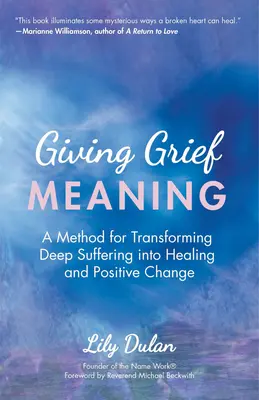 "This book illuminates some mysterious ways a broken heart can heal."
—Marianne Williamson, author of A Return to Love

Giving Grief
MEANING

A Method for Transforming Deep Suffering into Healing and Positive Change

Lily Dulan

Founder of the Name Work®
Foreword by Reverend Michael Beckwith